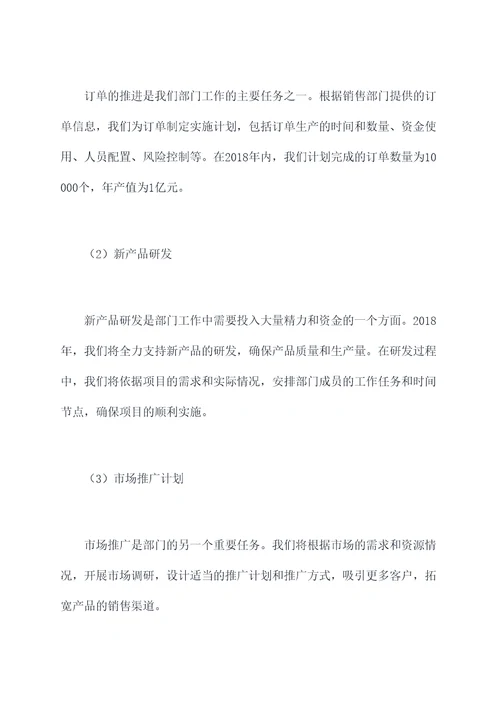 订单的推进是我们部门工作的主要任务之一。根据销售部门提供的订单信息，我们为订单制定实施计划，包括订单生产的时间和数量、资金使用、人员配置、风险控制等。在2018年内，我们计划完成的订单数量为10000个，年产值为1亿元。

（2）新产品研发

新产品研发是部门工作中需要投入大量精力和资金的一个方面。2018年，我们将全力支持新产品的研发，确保产品质量和生产量。在研发过程中，我们将依据项目的需求和实际情况，安排部门成员的工作任务和时间节点，确保项目的顺利实施。

（3）市场推广计划

市场推广是部门的另一个重要任务。我们将根据市场的需求和资源情况，开展市场调研，设计适当的推广计划和推广方式，吸引更多客户，拓宽产品的销售渠道。